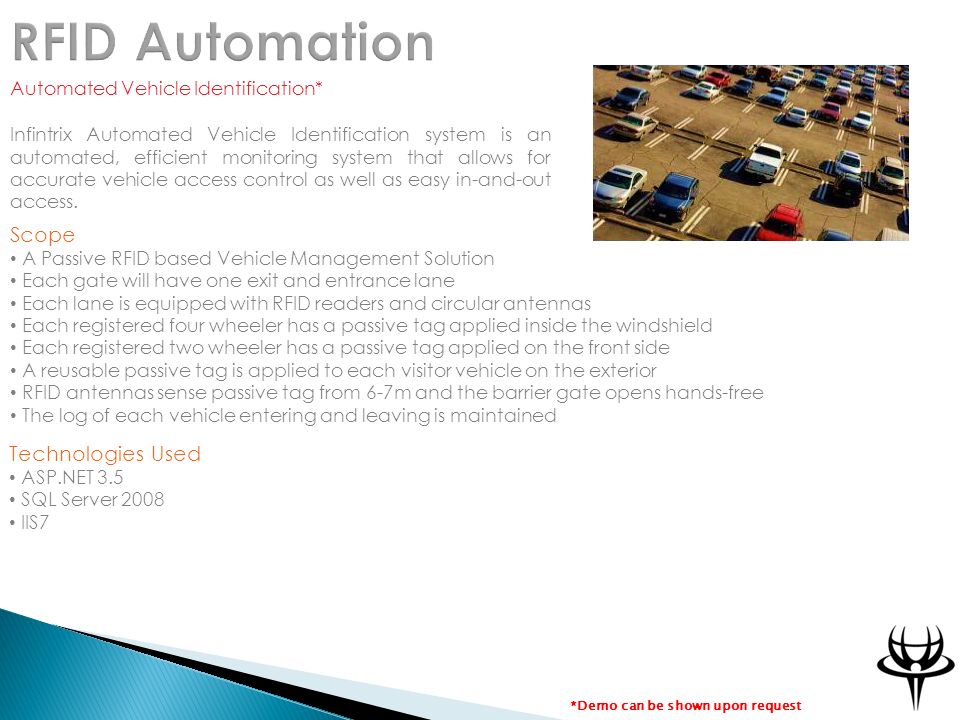 RFID Automation

Automated Vehicle Identification*

Infintrix Automated Vehicle Identification system is an automated, efficient monitoring system that allows for accurate vehicle access control as well as easy in-and-out access.

Scope
• A Passive RFID based Vehicle Management Solution
• Each gate will have one exit and entrance lane
• Each lane is equipped with RFID readers and circular antennas
• Each registered four wheeler has a passive tag applied inside the windshield
• Each registered two wheeler has a passive tag applied on the front side
• A reusable passive tag is applied to each visitor vehicle on the exterior
• RFID antennas sense passive tag from 6-7m and the barrier gate opens hands-free
• The log of each vehicle entering and leaving is maintained

Technologies Used
• ASP.NET 3.5
• SQL Server 2008
• IIS7

*Demo can be shown upon request